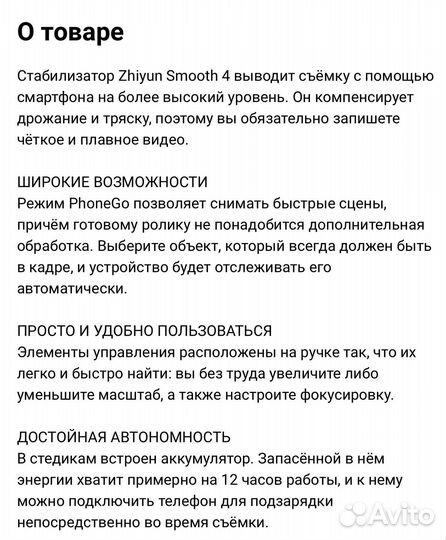 О товаре

Стабилизатор Zhiyun Smooth 4 выводит съёмку с помощью смартфона на более высокий уровень. Он компенсирует дрожание и тряску, поэтому вы обязательно запишете чёткое и плавное видео.

ШИРОКИЕ ВОЗМОЖНОСТИ
Режим PhoneGo позволяет снимать быстрые сцены, причём готовому ролику не понадобится дополнительная обработка. Выберите объект, который всегда должен быть в кадре, и устройство будет отслеживать его автоматически.

ПРОСТО И УДОБНО ПОЛЬЗОВАТЬСЯ
Элементы управления расположены на ручке так, что их легко и быстро найти: вы без труда увеличите либо уменьшите масштаб, а также настроите фокусировку.

ДОСТОЙНАЯ АВТОНОМНОСТЬ
В стедикам встроен аккумулятор. Запасённой в нём энергии хватит примерно на 12 часов работы, и к нему можно подключить телефон для подзарядки непосредственно во время съёмки.

Avito